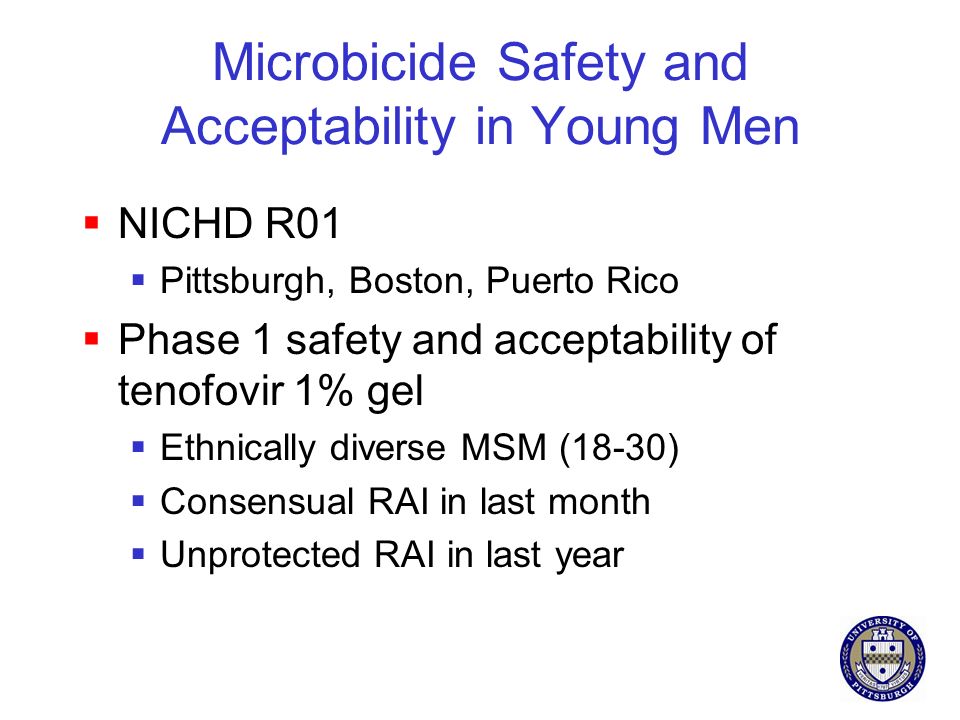 Microbicide Safety and Acceptability in Young Men

▪ NICHD R01
  ▪ Pittsburgh, Boston, Puerto Rico
▪ Phase 1 safety and acceptability of tenofovir 1% gel
  ▪ Ethnically diverse MSM (18-30)
  ▪ Consensual RAI in last month
  ▪ Unprotected RAI in last year

UNIVERSITY OF PITTSBURGH